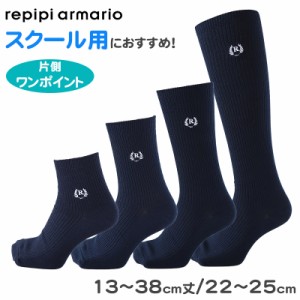 repipi armario

スクール用におすすめ!

片側
ワンポイント

R

R

R

R

13~38cm丈/22~25cm